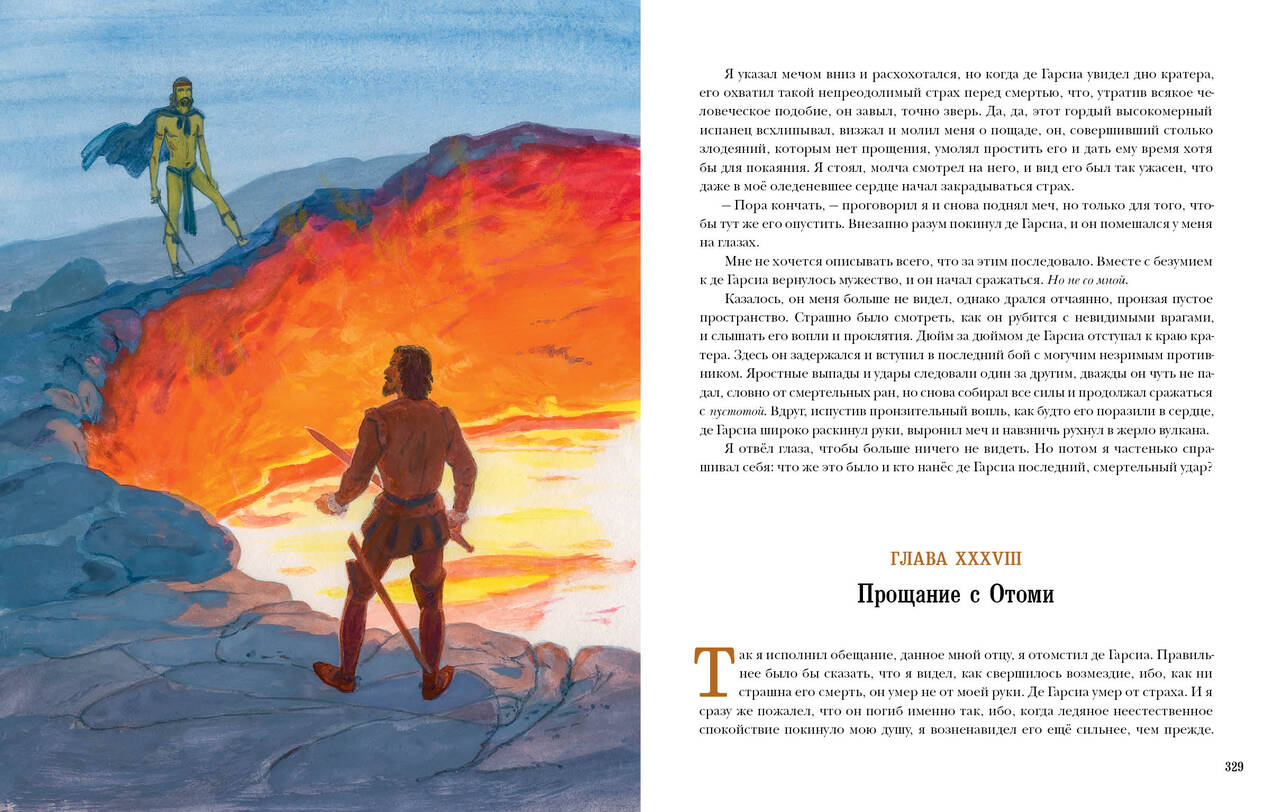 Я указал мечом вниз и расхохотался, но когда де Гарсиа увидел дно кратера, его охватил такой непреодолимый страх перед смертью, что, утратив всякое человеческое подобие, он завыл, точно зверь. Да, да, этот гордый высокомерный испанец всхлипывал, визжал и молил меня о пощаде, он, совершивший столько злодеяний, которым нет прощения, умолял простить его и дать ему время хотя бы для покаяния. Я стоял, молча смотрел на него, и вид его был так ужасен, что даже в моё оледеневшее сердце начал закрадываться страх.

— Пора кончать, — проговорил я и снова поднял меч, но только для того, чтобы тут же его опустить. Внезапно разум покинул де Гарсиа, и он помешался у меня на глазах.

Мне не хочется описывать всего, что за этим последовало. Вместе с безумием к де Гарсиа вернулось мужество, и он начал сражаться. Но не со мной.

Казалось, он меня больше не видел, однако дрался отчаянно, пронзая пустое пространство. Страшно было смотреть, как он рубится с невидимыми врагами, и слышать его вопли и проклятия. Дюйм за дюймом де Гарсиа отступал к краю кратера. Здесь он задержался и вступил в последний бой с могучим незримым противником. Яростные выпады и удары следовали один за другим, дважды он чуть не падал, словно от смертельных ран, но снова собирал все силы и продолжал сражаться с пустотой. Вдруг, испустив пронзительный вопль, как будто его поразили в сердце, де Гарсиа широко раскинул руки, выронил меч и навзничь рухнул в жерло вулкана.

Я отвёл глаза, чтобы больше ничего не видеть. Но потом я частенько спрашивал себя: что же это было и кто нанёс де Гарсиа последний, смертельный удар?

ГЛАВА XXXVIII

Прощание с Отоми

Так я исполнил обещание, данное мной отцу, я отомстил де Гарсиа. Правильнее было бы сказать, что я видел, как свершилось возмездие, ибо, как ни страшна его смерть, он умер не от моей руки. Де Гарсиа умер от страха. И я сразу же пожалел, что он погиб именно так, ибо, когда ледяное неестественное спокойствие покинуло мою душу, я возненавидел его ещё сильнее, чем прежде.

329